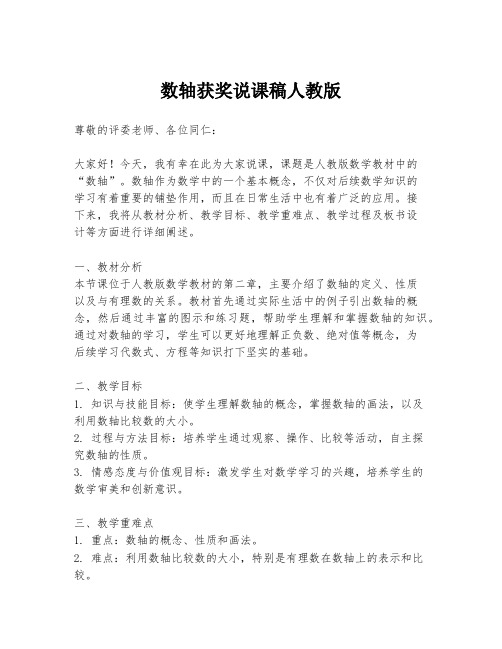 数轴获奖说课稿人教版

尊敬的评委老师、各位同仁：

大家好！今天，我有幸在此为大家说课，课题是人教版数学教材中的“数轴”。数轴作为数学中的一个基本概念，不仅对后续数学知识的学习有着重要的铺垫作用，而且在日常生活中也有着广泛的应用。接下来，我将从教材分析、教学目标、教学重难点、教学过程及板书设计等方面进行详细阐述。

一、教材分析
本节课位于人教版数学教材的第二章，主要介绍了数轴的定义、性质以及与有理数的关系。教材首先通过实际生活中的例子引出数轴的概念，然后通过丰富的图示和练习题，帮助学生理解和掌握数轴的知识。通过对数轴的学习，学生可以更好地理解正负数、绝对值等概念，为后续学习代数式、方程等知识打下坚实的基础。

二、教学目标
1. 知识与技能目标：使学生理解数轴的概念，掌握数轴的画法，以及利用数轴比较数的大小。
2. 过程与方法目标：培养学生通过观察、操作、比较等活动，自主探究数轴的性质。
3. 情感态度与价值观目标：激发学生对数学学习的兴趣，培养学生的数学审美和创新意识。

三、教学重难点
1. 重点：数轴的概念、性质和画法。
2. 难点：利用数轴比较数的大小，特别是有理数在数轴上的表示和比较。